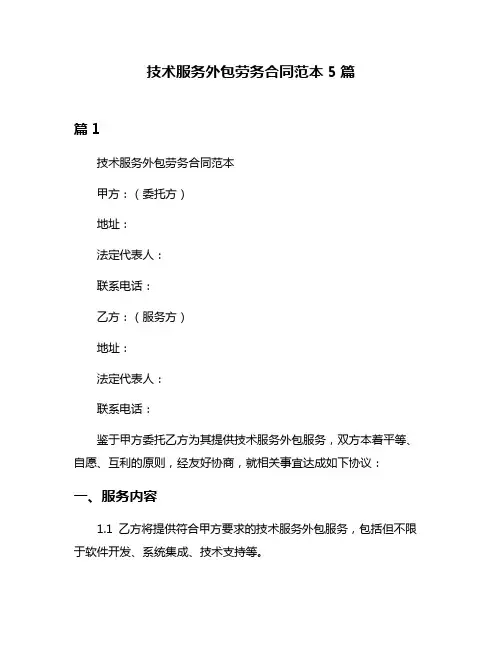 技术服务外包劳务合同范本 5 篇

篇 1

技术服务外包劳务合同范本

甲方：（委托方）

地址：

法定代表人：

联系电话：

乙方：（服务方）

地址：

法定代表人：

联系电话：

鉴于甲方委托乙方为其提供技术服务外包服务，双方本着平等、自愿、互利的原则，经友好协商，就相关事宜达成如下协议：

一、服务内容

1.1 乙方将提供符合甲方要求的技术服务外包服务，包括但不限于软件开发、系统集成、技术支持等。